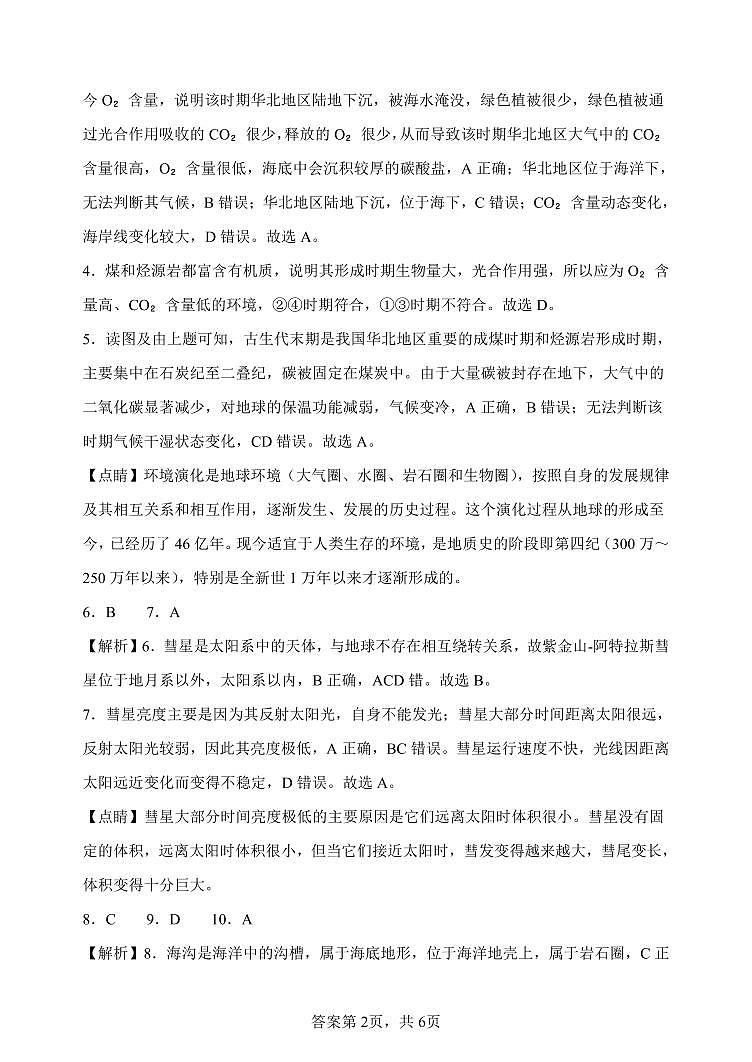 今 $O_2$ 含量，说明该时期华北地区陆地下沉，被海水淹没，绿色植被很少，绿色植被通过光合作用吸收的 $CO_2$ 很少，释放的 $O_2$ 很少，从而导致该时期华北地区大气中的 $CO_2$ 含量很高，$O_2$ 含量很低，海底中会沉积较厚的碳酸盐，A 正确；华北地区位于海洋下，无法判断其气候，B 错误；华北地区陆地下沉，位于海下，C 错误；$CO_2$ 含量动态变化，海岸线变化较大，D 错误。故选 A。

4．煤和烃源岩都富含有机质，说明其形成时期生物量大，光合作用强，所以应为 $O_2$ 含量高、$CO_2$ 含量低的环境，②④时期符合，①③时期不符合。故选 D。

5．读图及由上题可知，古生代末期是我国华北地区重要的成煤时期和烃源岩形成时期，主要集中在石炭纪至二叠纪，碳被固定在煤炭中。由于大量碳被封存在地下，大气中的二氧化碳显著减少，对地球的保温功能减弱，气候变冷，A 正确，B 错误；无法判断该时期气候干湿状态变化，CD 错误。故选 A。

【点睛】环境演化是地球环境（大气圈、水圈、岩石圈和生物圈），按照自身的发展规律及其相互关系和相互作用，逐渐发生、发展的历史过程。这个演化过程从地球的形成至今，已经历了 46 亿年。现今适宜于人类生存的环境，是地质史的阶段即第四纪（300 万～250 万年以来），特别是全新世 1 万年以来才逐渐形成的。

6．B　7．A

【解析】6．彗星是太阳系中的天体，与地球不存在相互绕转关系，故紫金山-阿特拉斯彗星位于地月系以外，太阳系以内，B 正确，ACD 错。故选 B。

7．彗星亮度主要是因为其反射太阳光，自身不能发光；彗星大部分时间距离太阳很远，反射太阳光较弱，因此其亮度极低，A 正确，BC 错误。彗星运行速度不快，光线因距离太阳远近变化而变得不稳定，D 错误。故选 A。

【点睛】彗星大部分时间亮度极低的主要原因是它们远离太阳时体积很小。彗星没有固定的体积，远离太阳时体积很小，但当它们接近太阳时，彗发变得越来越大，彗尾变长，体积变得十分巨大。

8．C　9．D　10．A

【解析】8．海沟是海洋中的沟槽，属于海底地形，位于海洋地壳上，属于岩石圈，C 正

答案第 2页，共 6页